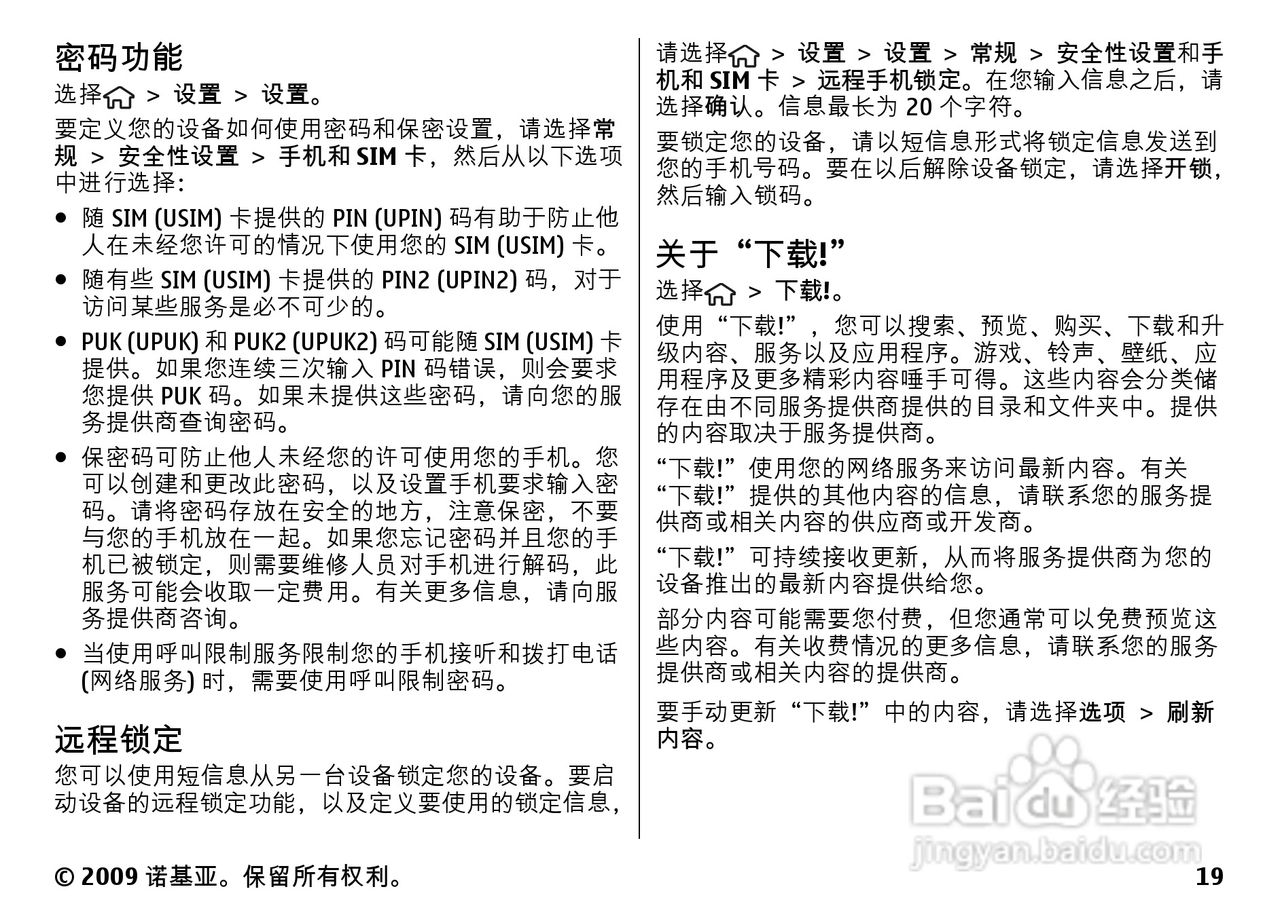 密码功能

选择 > 设置 > 设置。

要定义您的设备如何使用密码和保密设置，请选择常规 > 安全性设置 > 手机和 SIM 卡，然后从以下选项中进行选择：

● 随 SIM (USIM) 卡提供的 PIN (UPIN) 码有助于防止他人在未经您许可的情况下使用您的 SIM (USIM) 卡。

● 随有些 SIM (USIM) 卡提供的 PIN2 (UPIN2) 码，对于访问某些服务是必不可少的。

● PUK (UPUK) 和 PUK2 (UPUK2) 码可能随 SIM (USIM) 卡提供。如果您连续三次输入 PIN 码错误，则会要求您提供 PUK 码。如果未提供这些密码，请向您的服务提供商查询密码。

● 保密码可防止他人未经您的许可使用您的手机。您可以创建和更改此密码，以及设置手机要求输入密码。请将密码存放在安全的地方，注意保密，不要与您的手机放在一起。如果您忘记密码并且您的手机已被锁定，则需要维修人员对手机进行解码，此服务可能会收取一定费用。有关更多信息，请向服务提供商咨询。

● 当使用呼叫限制服务限制您的手机接听和拨打电话 (网络服务) 时，需要使用呼叫限制密码。

远程锁定

您可以使用短信息从另一台设备锁定您的设备。要启动设备的远程锁定功能，以及定义要使用的锁定信息，请选择 > 设置 > 设置 > 常规 > 安全性设置和手机和 SIM 卡 > 远程手机锁定。在您输入信息之后，请选择确认。信息最长为 20 个字符。

要锁定您的设备，请以短信息形式将锁定信息发送到您的手机号码。要在以后解除设备锁定，请选择开锁，然后输入锁码。

关于“下载!”

选择 > 下载!。

使用“下载!”，您可以搜索、预览、购买、下载和升级内容、服务以及应用程序。游戏、铃声、壁纸、应用程序及更多精彩内容唾手可得。这些内容会分类储存在由不同服务提供商提供的目录和文件夹中。提供的内容取决于服务提供商。

“下载!”使用您的网络服务来访问最新内容。有关“下载!”提供的其他内容的信息，请联系您的服务提供商或相关内容的供应商或开发商。

“下载!”可持续接收更新，从而将服务提供商为您的设备推出的最新内容提供给您。

部分内容可能需要您付费，但您通常可以免费预览这些内容。有关收费情况的更多信息，请联系您的服务提供商或相关内容的提供商。

要手动更新“下载!”中的内容，请选择选项 > 刷新内容。

Baidu 经验
jingyan.baidu.com

© 2009 诺基亚。保留所有权利。 19